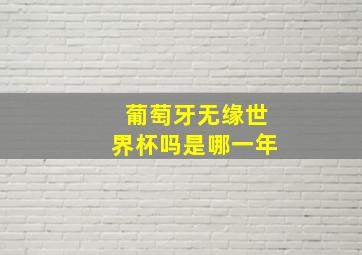 葡萄牙无缘世界杯吗是哪一年